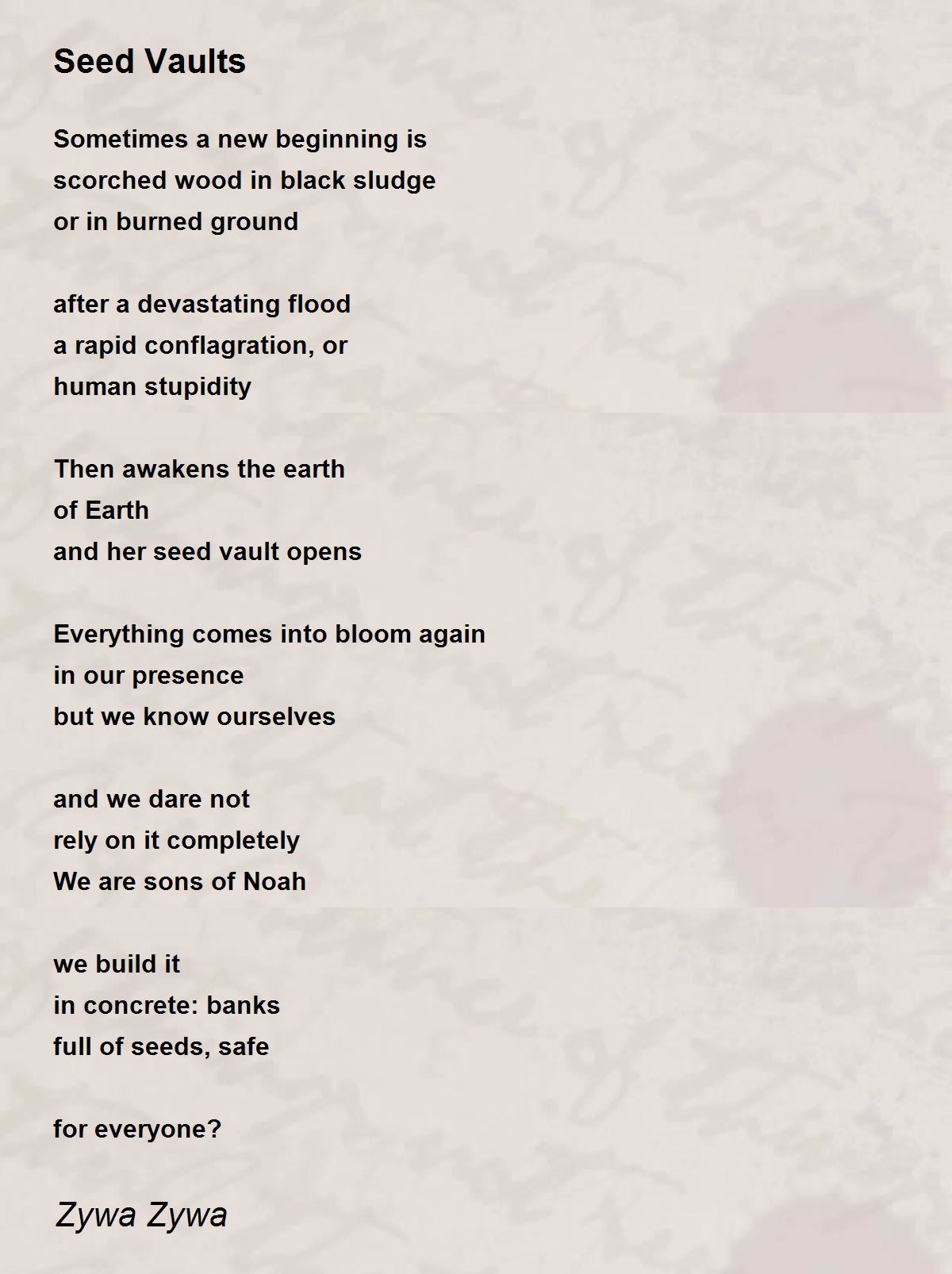 Seed Vaults

Sometimes a new beginning is
scorched wood in black sludge
or in burned ground

after a devastating flood
a rapid conflagration, or
human stupidity

Then awakens the earth
of Earth
and her seed vault opens

Everything comes into bloom again
in our presence
but we know ourselves

and we dare not
rely on it completely
We are sons of Noah

we build it
in concrete: banks
full of seeds, safe

for everyone?

Zywa Zywa